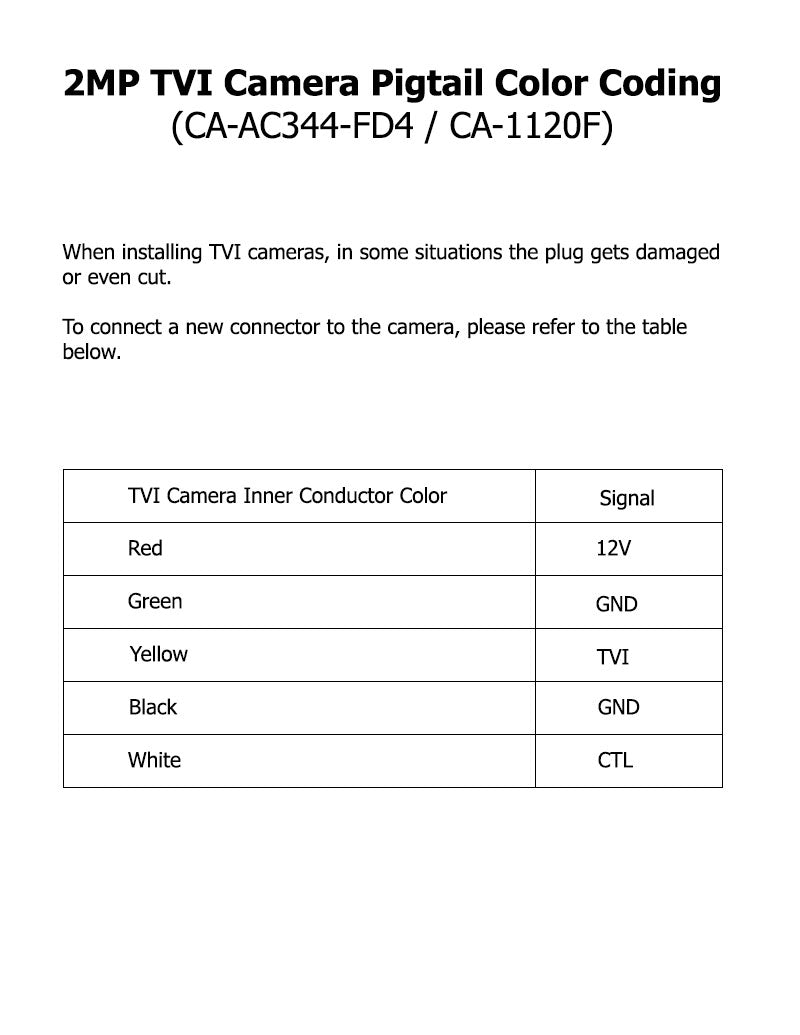 2MP TVI Camera Pigtail Color Coding
(CA-AC344-FD4 / CA-1120F)

When installing TVI cameras, in some situations the plug gets damaged or even cut.

To connect a new connector to the camera, please refer to the table below.

| TVI Camera Inner Conductor Color | Signal |
|---|---|
| Red | 12V |
| Green | GND |
| Yellow | TVI |
| Black | GND |
| White | CTL |